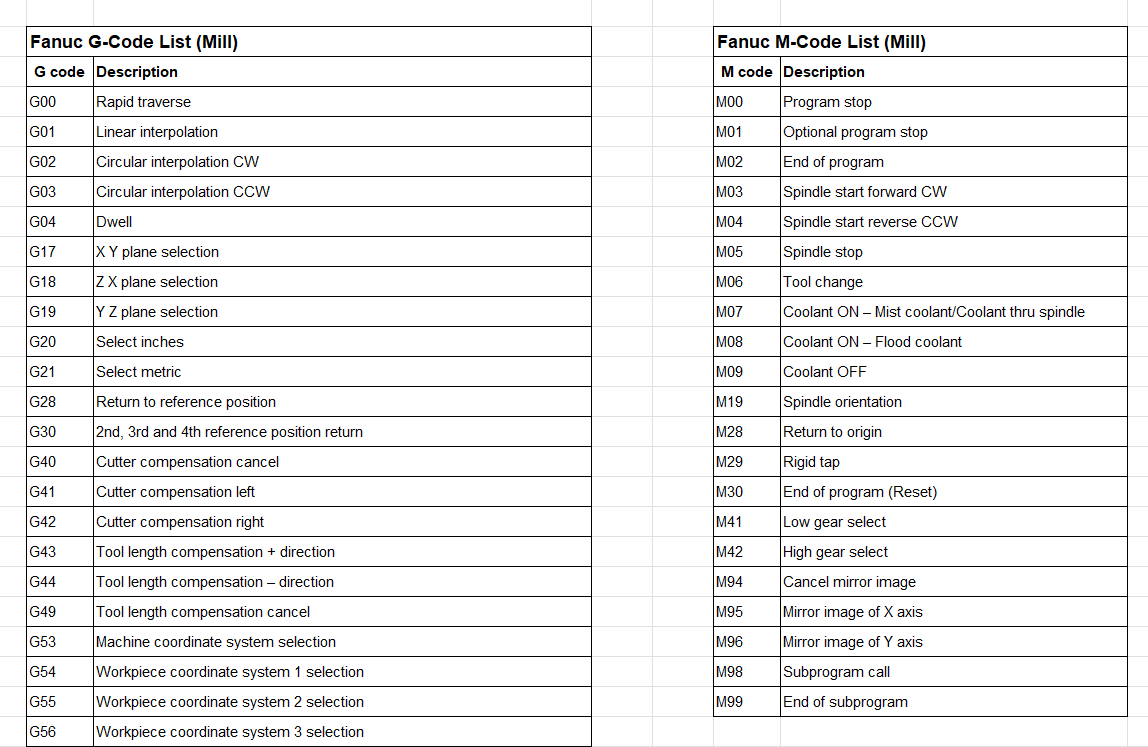 Fanuc G-Code List (Mill)

| G code | Description |
|---|---|
| G00 | Rapid traverse |
| G01 | Linear interpolation |
| G02 | Circular interpolation CW |
| G03 | Circular interpolation CCW |
| G04 | Dwell |
| G17 | X Y plane selection |
| G18 | Z X plane selection |
| G19 | Y Z plane selection |
| G20 | Select inches |
| G21 | Select metric |
| G28 | Return to reference position |
| G30 | 2nd, 3rd and 4th reference position return |
| G40 | Cutter compensation cancel |
| G41 | Cutter compensation left |
| G42 | Cutter compensation right |
| G43 | Tool length compensation + direction |
| G44 | Tool length compensation – direction |
| G49 | Tool length compensation cancel |
| G53 | Machine coordinate system selection |
| G54 | Workpiece coordinate system 1 selection |
| G55 | Workpiece coordinate system 2 selection |
| G56 | Workpiece coordinate system 3 selection |

Fanuc M-Code List (Mill)

| M code | Description |
|---|---|
| M00 | Program stop |
| M01 | Optional program stop |
| M02 | End of program |
| M03 | Spindle start forward CW |
| M04 | Spindle start reverse CCW |
| M05 | Spindle stop |
| M06 | Tool change |
| M07 | Coolant ON – Mist coolant/Coolant thru spindle |
| M08 | Coolant ON – Flood coolant |
| M09 | Coolant OFF |
| M19 | Spindle orientation |
| M28 | Return to origin |
| M29 | Rigid tap |
| M30 | End of program (Reset) |
| M41 | Low gear select |
| M42 | High gear select |
| M94 | Cancel mirror image |
| M95 | Mirror image of X axis |
| M96 | Mirror image of Y axis |
| M98 | Subprogram call |
| M99 | End of subprogram |